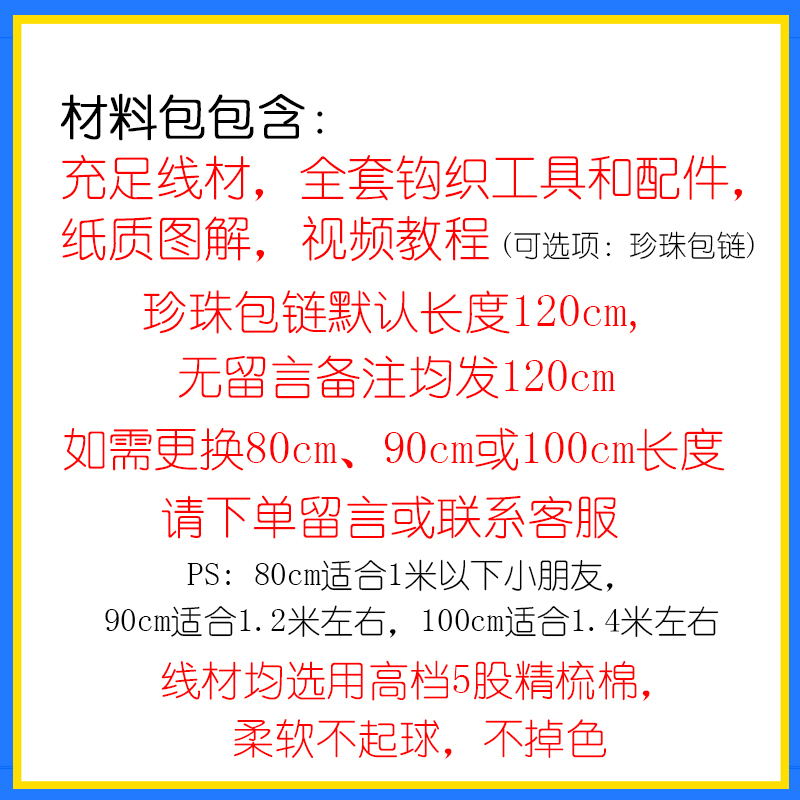 材料包包含：
充足线材，全套钩织工具和配件，纸质图解，视频教程（可选项：珍珠包链）

珍珠包链默认长度120cm，
无留言备注均发120cm

如需更换80cm、90cm或100cm长度
请下单留言或联系客服

PS：80cm适合1米以下小朋友，
90cm适合1.2米左右，100cm适合1.4米左右

线材均选用高档5股精梳棉，
柔软不起球，不掉色